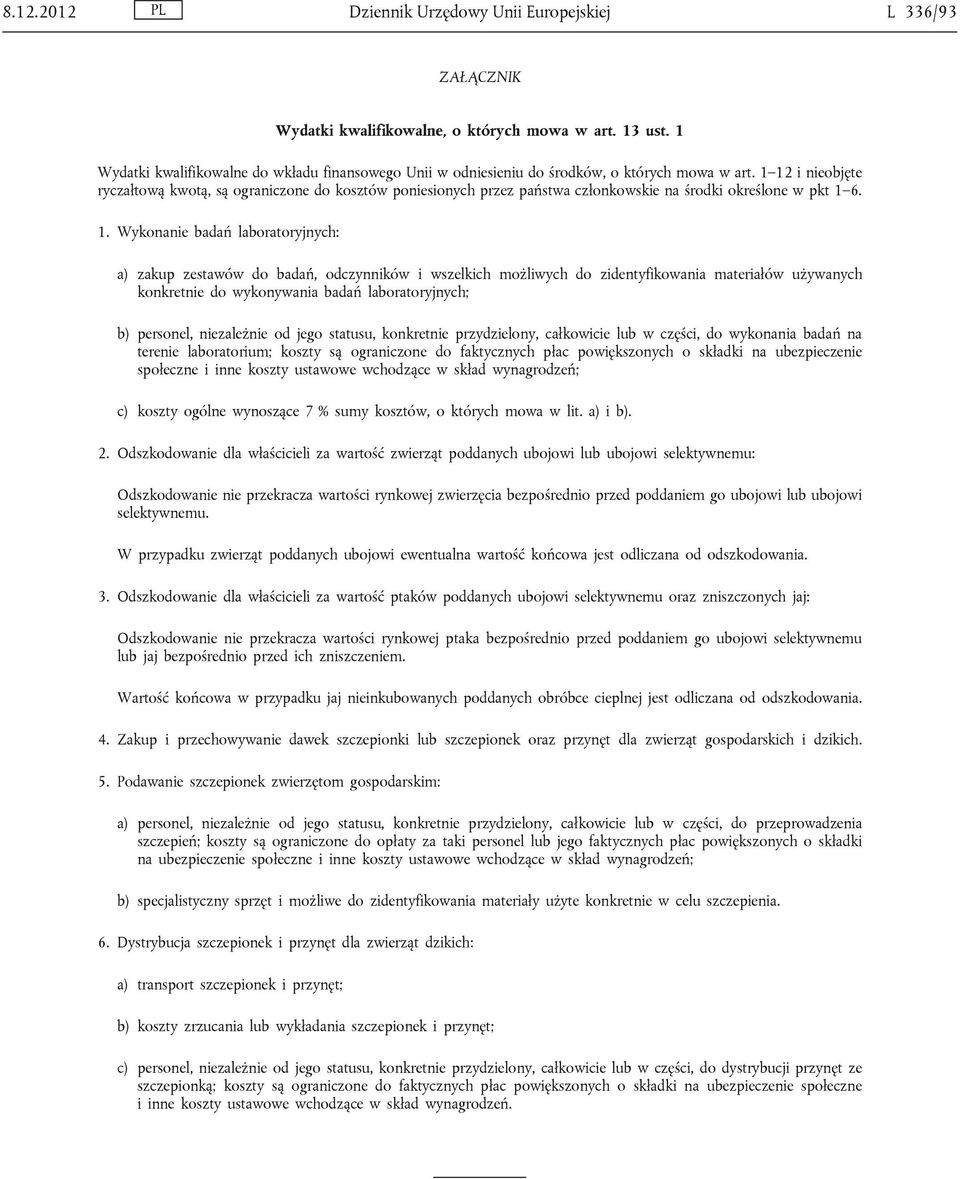 8.12.2012 PL Dziennik Urzędowy Unii Europejskiej L 336/93

ZAŁĄCZNIK

Wydatki kwalifikowalne, o których mowa w art. 13 ust. 1

Wydatki kwalifikowalne do wkładu finansowego Unii w odniesieniu do środków, o których mowa w art. 1–12 i nieobjęte ryczałtową kwotą, są ograniczone do kosztów poniesionych przez państwa członkowskie na środki określone w pkt 1–6.

1. Wykonanie badań laboratoryjnych:

a) zakup zestawów do badań, odczynników i wszelkich możliwych do zidentyfikowania materiałów używanych konkretnie do wykonywania badań laboratoryjnych;

b) personel, niezależnie od jego statusu, konkretnie przydzielony, całkowicie lub w części, do wykonania badań na terenie laboratorium; koszty są ograniczone do faktycznych płac powiększonych o składki na ubezpieczenie społeczne i inne koszty ustawowe wchodzące w skład wynagrodzeń;

c) koszty ogólne wynoszące 7 % sumy kosztów, o których mowa w lit. a) i b).

2. Odszkodowanie dla właścicieli za wartość zwierząt poddanych ubojowi lub ubojowi selektywnemu:

Odszkodowanie nie przekracza wartości rynkowej zwierzęcia bezpośrednio przed poddaniem go ubojowi lub ubojowi selektywnemu.

W przypadku zwierząt poddanych ubojowi ewentualna wartość końcowa jest odliczana od odszkodowania.

3. Odszkodowanie dla właścicieli za wartość ptaków poddanych ubojowi selektywnemu oraz zniszczonych jaj:

Odszkodowanie nie przekracza wartości rynkowej ptaka bezpośrednio przed poddaniem go ubojowi selektywnemu lub jaj bezpośrednio przed ich zniszczeniem.

Wartość końcowa w przypadku jaj nieinkubowanych poddanych obróbce cieplnej jest odliczana od odszkodowania.

4. Zakup i przechowywanie dawek szczepionki lub szczepionek oraz przynęt dla zwierząt gospodarskich i dzikich.

5. Podawanie szczepionek zwierzętom gospodarskim:

a) personel, niezależnie od jego statusu, konkretnie przydzielony, całkowicie lub w części, do przeprowadzenia szczepień; koszty są ograniczone do opłaty za taki personel lub jego faktycznych płac powiększonych o składki na ubezpieczenie społeczne i inne koszty ustawowe wchodzące w skład wynagrodzeń;

b) specjalistyczny sprzęt i możliwe do zidentyfikowania materiały użyte konkretnie w celu szczepienia.

6. Dystrybucja szczepionek i przynęt dla zwierząt dzikich:

a) transport szczepionek i przynęt;

b) koszty zrzucania lub wykładania szczepionek i przynęt;

c) personel, niezależnie od jego statusu, konkretnie przydzielony, całkowicie lub w części, do dystrybucji przynęt ze szczepionką; koszty są ograniczone do faktycznych płac powiększonych o składki na ubezpieczenie społeczne i inne koszty ustawowe wchodzące w skład wynagrodzeń.